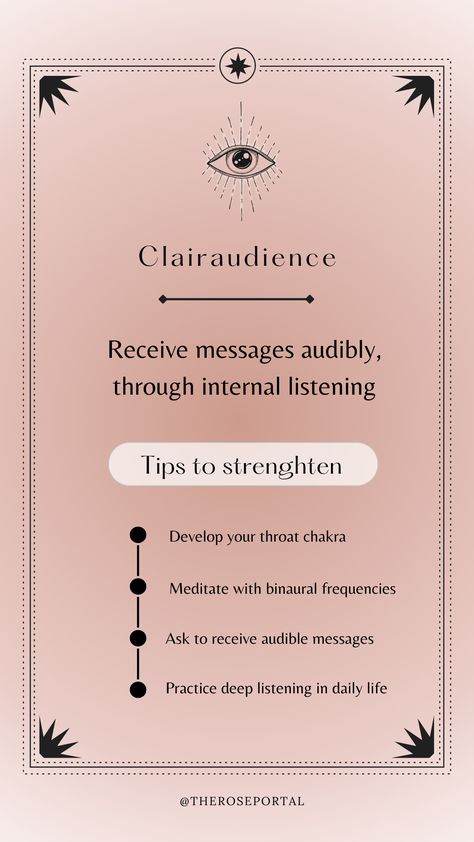 Clairaudience

Receive messages audibly, through internal listening

Tips to strenghten

Develop your throat chakra

Meditate with binaural frequencies

Ask to receive audible messages

Practice deep listening in daily life

@THEROSEPORTAL